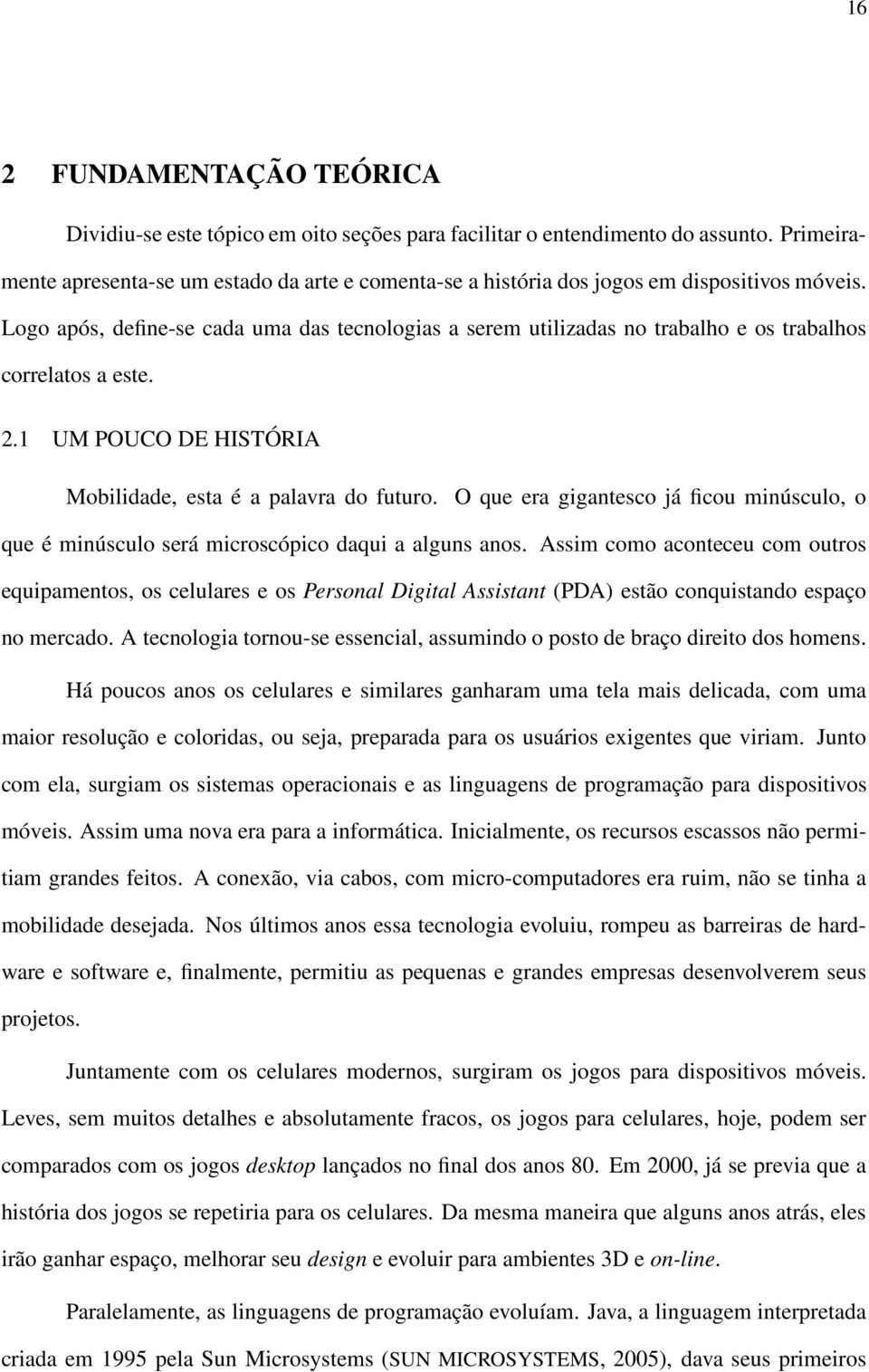 16

2 FUNDAMENTAÇÃO TEÓRICA

Dividiu-se este tópico em oito seções para facilitar o entendimento do assunto. Primeiramente apresenta-se um estado da arte e comenta-se a história dos jogos em dispositivos móveis. Logo após, define-se cada uma das tecnologias a serem utilizadas no trabalho e os trabalhos correlatos a este.

2.1 UM POUCO DE HISTÓRIA

Mobilidade, esta é a palavra do futuro. O que era gigantesco já ficou minúsculo, o que é minúsculo será microscópico daqui a alguns anos. Assim como aconteceu com outros equipamentos, os celulares e os Personal Digital Assistant (PDA) estão conquistando espaço no mercado. A tecnologia tornou-se essencial, assumindo o posto de braço direito dos homens.

Há poucos anos os celulares e similares ganharam uma tela mais delicada, com uma maior resolução e coloridas, ou seja, preparada para os usuários exigentes que viriam. Junto com ela, surgiam os sistemas operacionais e as linguagens de programação para dispositivos móveis. Assim uma nova era para a informática. Inicialmente, os recursos escassos não permitiam grandes feitos. A conexão, via cabos, com micro-computadores era ruim, não se tinha a mobilidade desejada. Nos últimos anos essa tecnologia evoluiu, rompeu as barreiras de hardware e software e, finalmente, permitiu as pequenas e grandes empresas desenvolverem seus projetos.

Juntamente com os celulares modernos, surgiram os jogos para dispositivos móveis. Leves, sem muitos detalhes e absolutamente fracos, os jogos para celulares, hoje, podem ser comparados com os jogos desktop lançados no final dos anos 80. Em 2000, já se previa que a história dos jogos se repetiria para os celulares. Da mesma maneira que alguns anos atrás, eles irão ganhar espaço, melhorar seu design e evoluir para ambientes 3D e on-line.

Paralelamente, as linguagens de programação evoluíam. Java, a linguagem interpretada criada em 1995 pela Sun Microsystems (SUN MICROSYSTEMS, 2005), dava seus primeiros